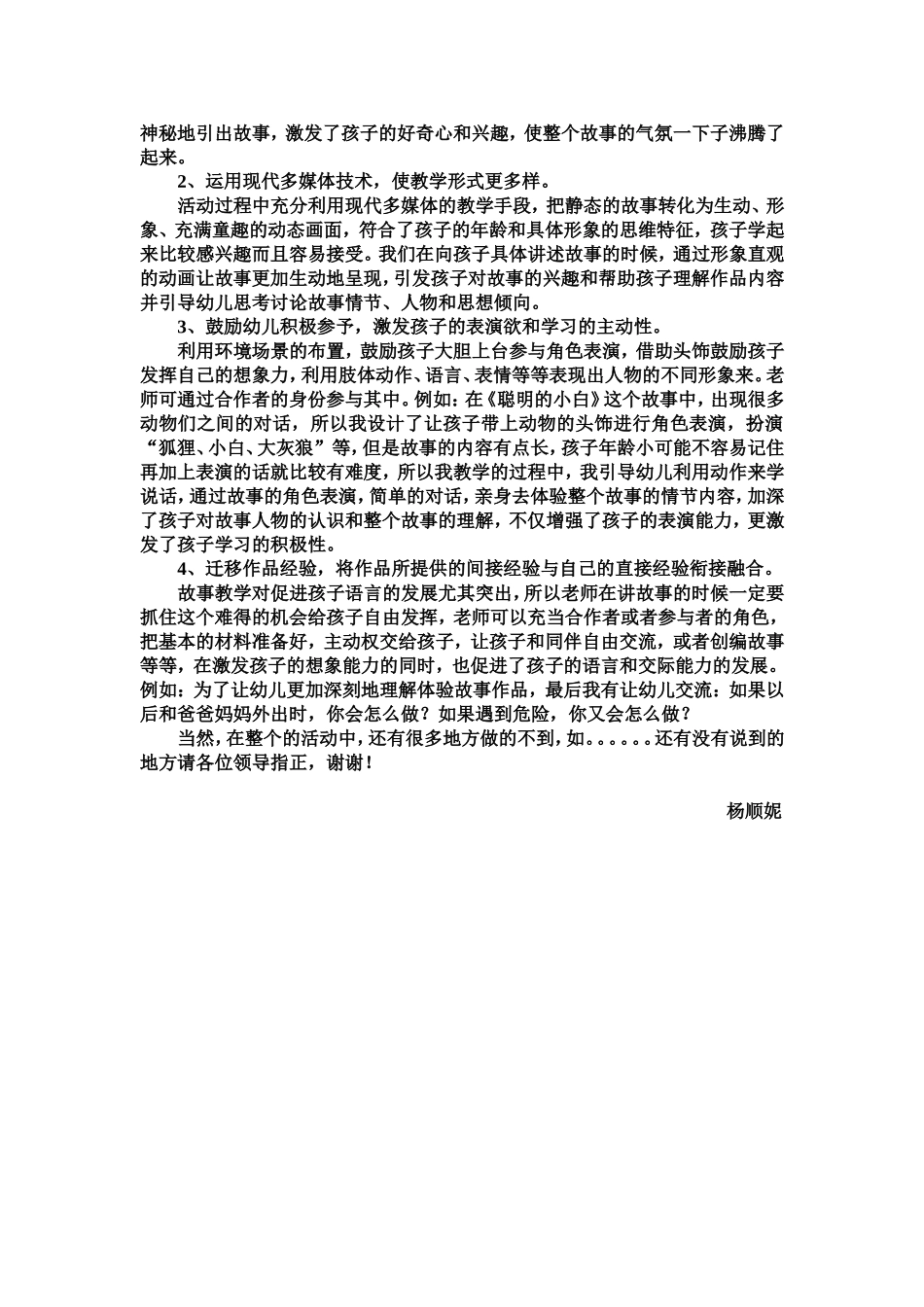 神秘地引出故事，激发了孩子的好奇心和兴趣，使整个故事的气氛一下子沸腾了起来。

2、运用现代多媒体技术，使教学形式更多样。

活动过程中充分利用现代多媒体的教学手段，把静态的故事转化为生动、形象、充满童趣的动态画面，符合了孩子的年龄和具体形象的思维特征，孩子学起来比较感兴趣而且容易接受。我们在向孩子具体讲述故事的时候，通过形象直观的动画让故事更加生动地呈现，引发孩子对故事的兴趣和帮助孩子理解作品内容并引导幼儿思考讨论故事情节、人物和思想倾向。

3、鼓励幼儿积极参予，激发孩子的表演欲和学习的主动性。

利用环境场景的布置，鼓励孩子大胆上台参与角色表演，借助头饰鼓励孩子发挥自己的想象力，利用肢体动作、语言、表情等等表现出人物的不同形象来。老师可通过合作者的身份参与其中。例如：在《聪明的小白》这个故事中，出现很多动物们之间的对话，所以我设计了让孩子带上动物的头饰进行角色表演，扮演“狐狸、小白、大灰狼”等，但是故事的内容有点长，孩子年龄小可能不容易记住再加上表演的话就比较有难度，所以我教学的过程中，我引导幼儿利用动作来学说话，通过故事的角色表演，简单的对话，亲身去体验整个故事的情节内容，加深了孩子对故事人物的认识和整个故事的理解，不仅增强了孩子的表演能力，更激发了孩子学习的积极性。

4、迁移作品经验，将作品所提供的间接经验与自己的直接经验衔接融合。

故事教学对促进孩子语言的发展尤其突出，所以老师在讲故事的时候一定要抓住这个难得的机会给孩子自由发挥，老师可以充当合作者或者参与者的角色，把基本的材料准备好，主动权交给孩子，让孩子和同伴自由交流，或者创编故事等等，在激发孩子的想象能力的同时，也促进了孩子的语言和交际能力的发展。例如：为了让幼儿更加深刻地理解体验故事作品，最后我有让幼儿交流：如果以后和爸爸妈妈外出时，你会怎么做？如果遇到危险，你又会怎么做？

当然，在整个的活动中，还有很多地方做的不到，如。。。。。。还有没有说到的地方请各位领导指正，谢谢！

杨顺妮